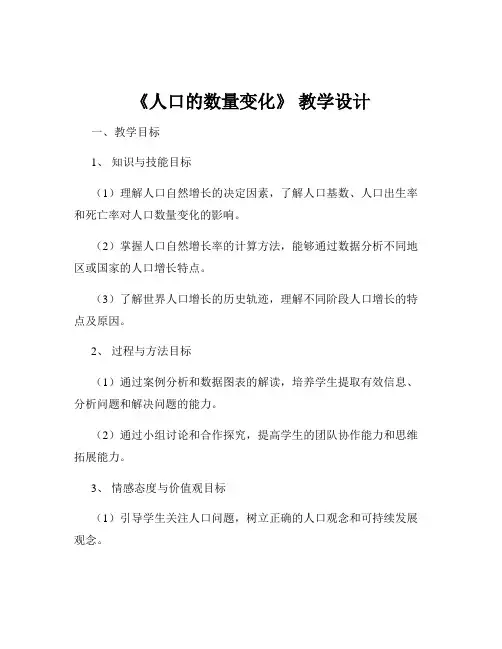 《人口的数量变化》 教学设计

一、教学目标

1、 知识与技能目标

（1）理解人口自然增长的决定因素，了解人口基数、人口出生率和死亡率对人口数量变化的影响。

（2）掌握人口自然增长率的计算方法，能够通过数据分析不同地区或国家的人口增长特点。

（3）了解世界人口增长的历史轨迹，理解不同阶段人口增长的特点及原因。

2、 过程与方法目标

（1）通过案例分析和数据图表的解读，培养学生提取有效信息、分析问题和解决问题的能力。

（2）通过小组讨论和合作探究，提高学生的团队协作能力和思维拓展能力。

3、 情感态度与价值观目标

（1）引导学生关注人口问题，树立正确的人口观念和可持续发展观念。